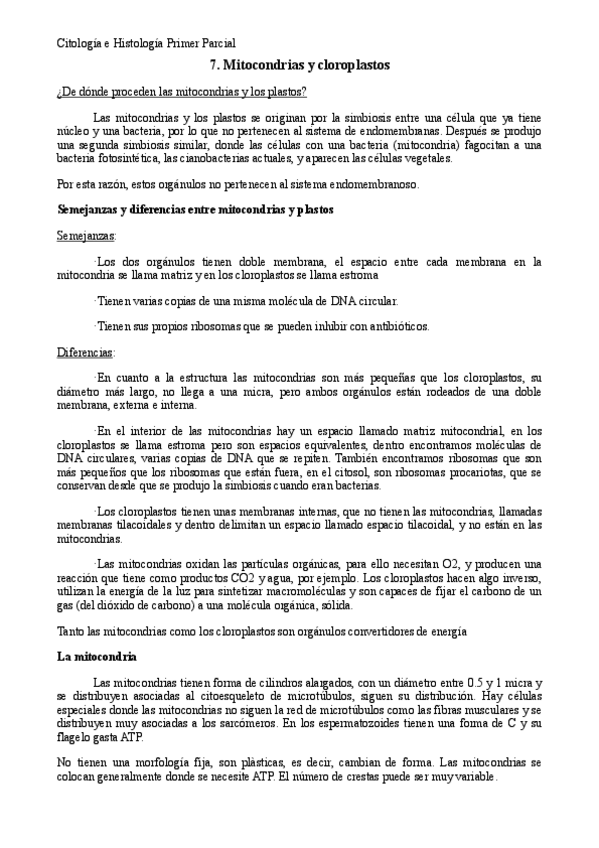 Citología e Histología Primer Parcial

7. Mitocondrias y cloroplastos

¿De dónde proceden las mitocondrias y los plastos?

Las mitocondrias y los plastos se originan por la simbiosis entre una célula que ya tiene núcleo y una bacteria, por lo que no pertenecen al sistema de endomembranas. Después se produjo una segunda simbiosis similar, donde las células con una bacteria (mitocondria) fagocitan a una bacteria fotosintética, las cianobacterias actuales, y aparecen las células vegetales.

Por esta razón, estos orgánulos no pertenecen al sistema endomembranoso.

Semejanzas y diferencias entre mitocondrias y plastos

Semejanzas:

·Los dos orgánulos tienen doble membrana, el espacio entre cada membrana en la mitocondria se llama matriz y en los cloroplastos se llama estroma

·Tienen varias copias de una misma molécula de DNA circular.

·Tienen sus propios ribosomas que se pueden inhibir con antibióticos.

Diferencias:

·En cuanto a la estructura las mitocondrias son más pequeñas que los cloroplastos, su diámetro más largo, no llega a una micra, pero ambos orgánulos están rodeados de una doble membrana, externa e interna.

·En el interior de las mitocondrias hay un espacio llamado matriz mitocondrial, en los cloroplastos se llama estroma pero son espacios equivalentes, dentro encontramos moléculas de DNA circulares, varias copias de DNA que se repiten. También encontramos ribosomas que son más pequeños que los ribosomas que están fuera, en el citosol, son ribosomas procariotas, que se conservan desde que se produjo la simbiosis cuando eran bacterias.

·Los cloroplastos tienen unas membranas internas, que no tienen las mitocondrias, llamadas membranas tilacoidales y dentro delimitan un espacio llamado espacio tilacoidal, y no están en las mitocondrias.

·Las mitocondrias oxidan las partículas orgánicas, para ello necesitan O2, y producen una reacción que tiene como productos CO2 y agua, por ejemplo. Los cloroplastos hacen algo inverso, utilizan la energía de la luz para sintetizar macromoléculas y son capaces de fijar el carbono de un gas (del dióxido de carbono) a una molécula orgánica, sólida.

Tanto las mitocondrias como los cloroplastos son orgánulos convertidores de energía

La mitocondria

Las mitocondrias tienen forma de cilindros alargados, con un diámetro entre 0.5 y 1 micra y se distribuyen asociadas al citoesqueleto de microtúbulos, siguen su distribución. Hay células especiales donde las mitocondrias no siguen la red de microtúbulos como las fibras musculares y se distribuyen muy asociadas a los sarcómeros. En los espermatozoides tienen una forma de C y su flagelo gasta ATP.

No tienen una morfología fija, son plásticas, es decir, cambian de forma. Las mitocondrias se colocan generalmente donde se necesite ATP. El número de crestas puede ser muy variable.